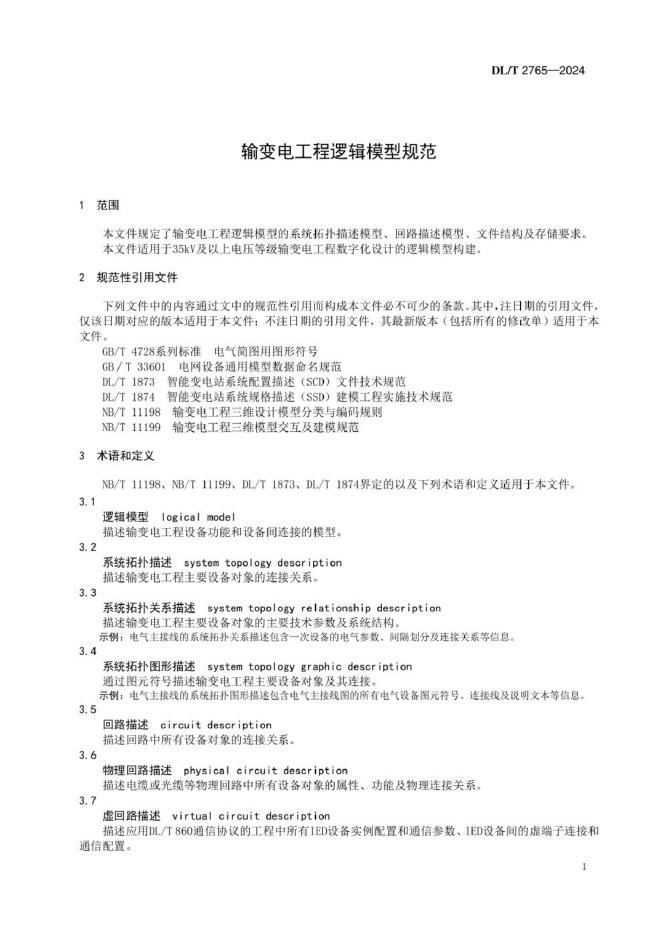 DL/T 2765—2024

输变电工程逻辑模型规范

1 范围

本文件规定了输变电工程逻辑模型的系统拓扑描述模型、回路描述模型、文件结构及存储要求。
本文件适用于35kV及以上电压等级输变电工程数字化设计的逻辑模型构建。

2 规范性引用文件

下列文件中的内容通过文中的规范性引用而构成本文件必不可少的条款。其中，注日期的引用文件，仅该日期对应的版本适用于本文件；不注日期的引用文件，其最新版本（包括所有的修改单）适用于本文件。

GB/T 4728系列标准 电气简图用图形符号
GB/T 33601 电网设备通用模型数据命名规范
DL/T 1873 智能变电站系统配置描述（SCD）文件技术规范
DL/T 1874 智能变电站系统规格描述（SSD）建模工程实施技术规范
NB/T 11198 输变电工程三维设计模型分类与编码规则
NB/T 11199 输变电工程三维模型交互及建模规范

3 术语和定义

NB/T 11198、NB/T 11199、DL/T 1873、DL/T 1874界定的以及下列术语和定义适用于本文件。

3.1
逻辑模型 logical model
描述输变电工程设备功能和设备间连接的模型。

3.2
系统拓扑描述 system topology description
描述输变电工程主要设备对象的连接关系。

3.3
系统拓扑关系描述 system topology relationship description
描述输变电工程主要设备对象的主要技术参数及系统结构。
示例：电气主接线的系统拓扑关系描述包含一次设备的电气参数、间隔划分及连接关系等信息。

3.4
系统拓扑图形描述 system topology graphic description
通过图元符号描述输变电工程主要设备对象及其连接。
示例：电气主接线的系统拓扑图形描述包含电气主接线图的所有电气设备图元符号、连接线及说明文本等信息。

3.5
回路描述 circuit description
描述回路中所有设备对象的连接关系。

3.6
物理回路描述 physical circuit description
描述电缆或光缆等物理回路中所有设备对象的属性、功能及物理连接关系。

3.7
虚回路描述 virtual circuit description
描述应用DL/T 860通信协议的工程中所有IED设备实例配置和通信参数、IED设备间的虚端子连接和通信配置。

1